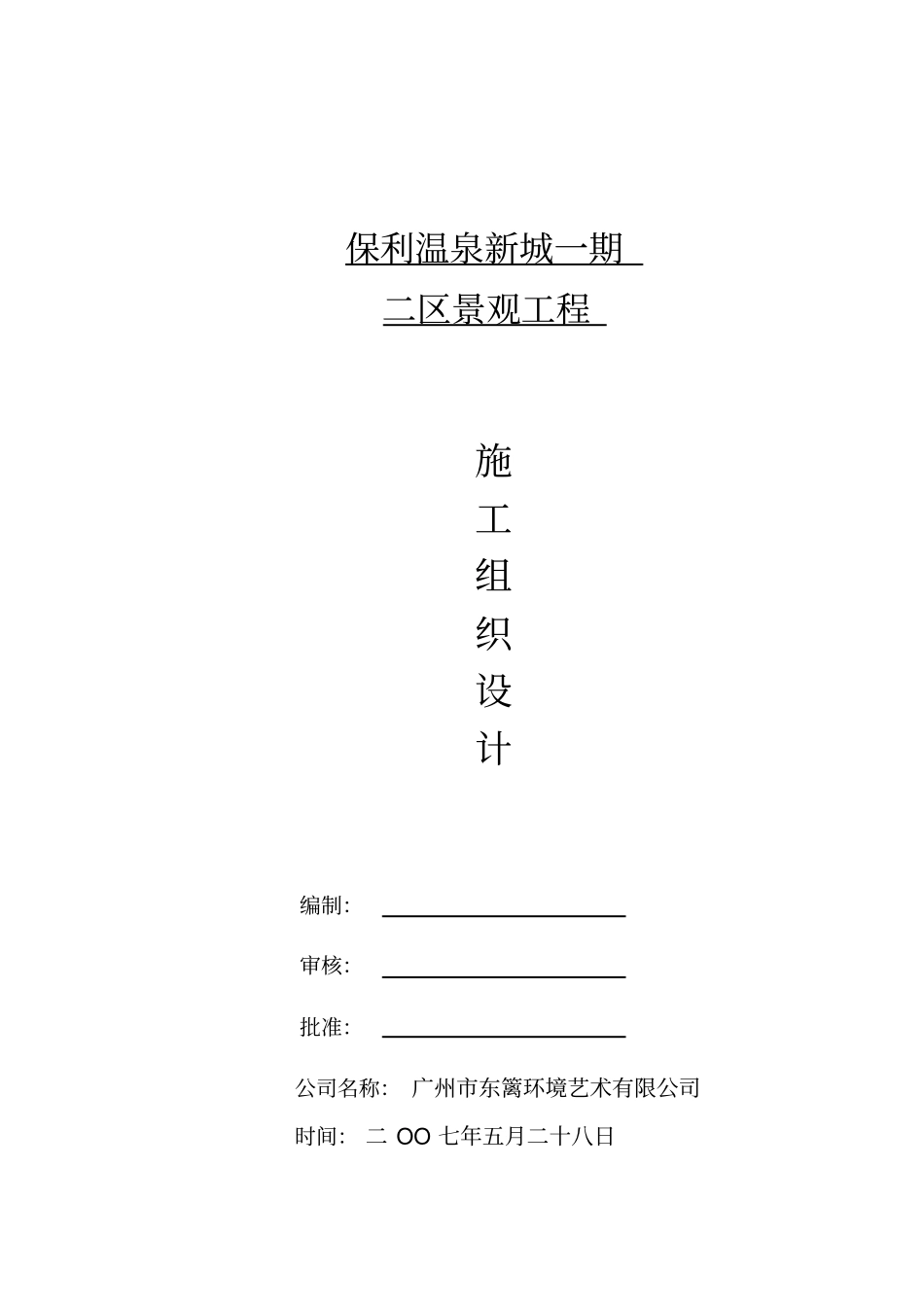 保利温泉新城一期

二区景观工程

施
工
组
织
设
计

编制：

审核：

批准：

公司名称： 广州市东篱环境艺术有限公司

时间： 二 OO 七年五月二十八日